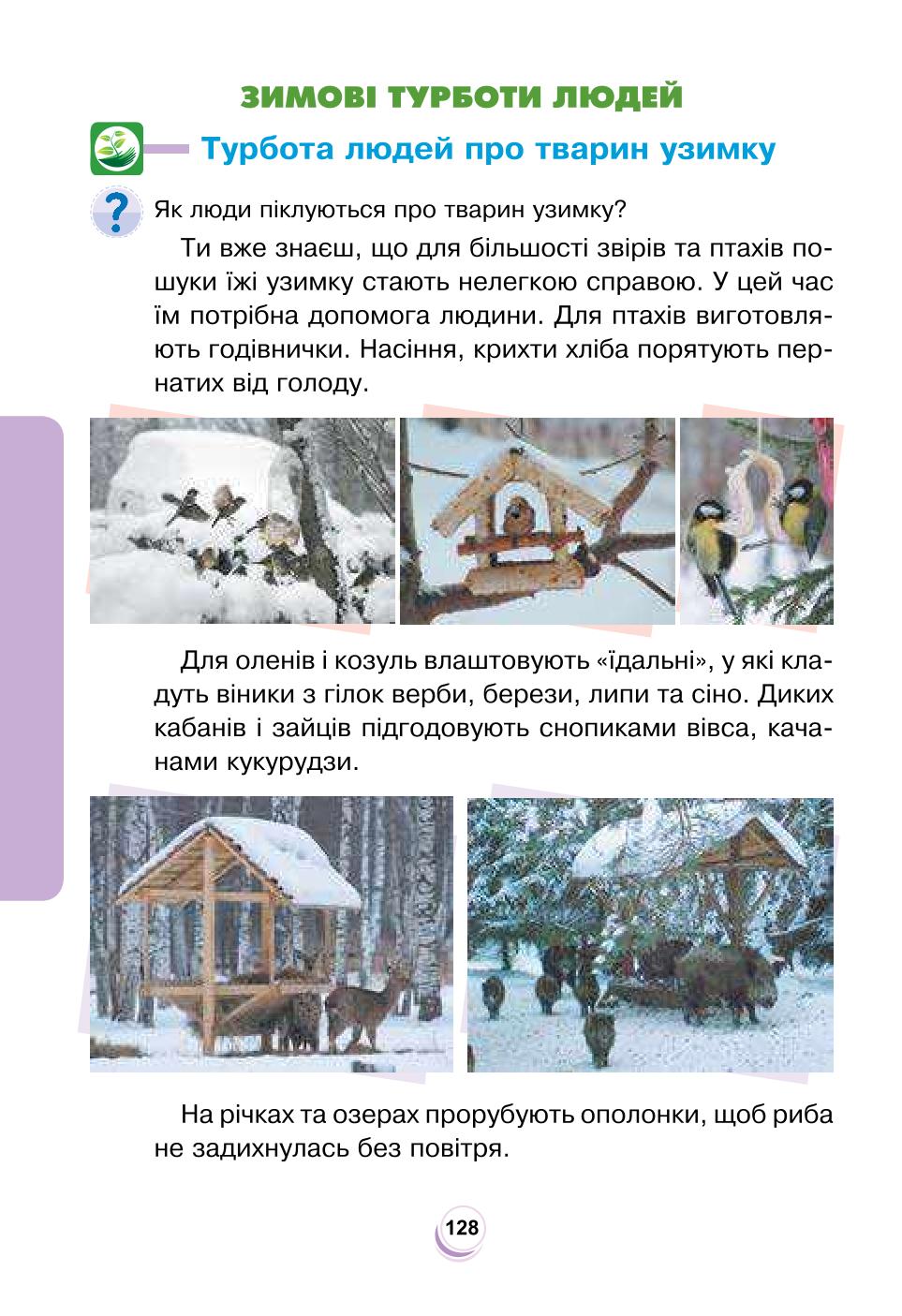 ЗИМОВІ ТУРБОТИ ЛЮДЕЙ

Турбота людей про тварин узимку

?

Як люди піклуються про тварин узимку?

Ти вже знаєш, що для більшості звірів та птахів пошуки їжі узимку стають нелегкою справою. У цей час їм потрібна допомога людини. Для птахів виготовляють годівнички. Насіння, крихти хліба порятують пернатих від голоду.

Для оленів і козуль влаштовують «їдальні», у які кладуть віники з гілок верби, берези, липи та сіно. Диких кабанів і зайців підгодовують снопиками вівса, качанами кукурудзи.

На річках та озерах прорубують ополонки, щоб риба не задихнулась без повітря.

128